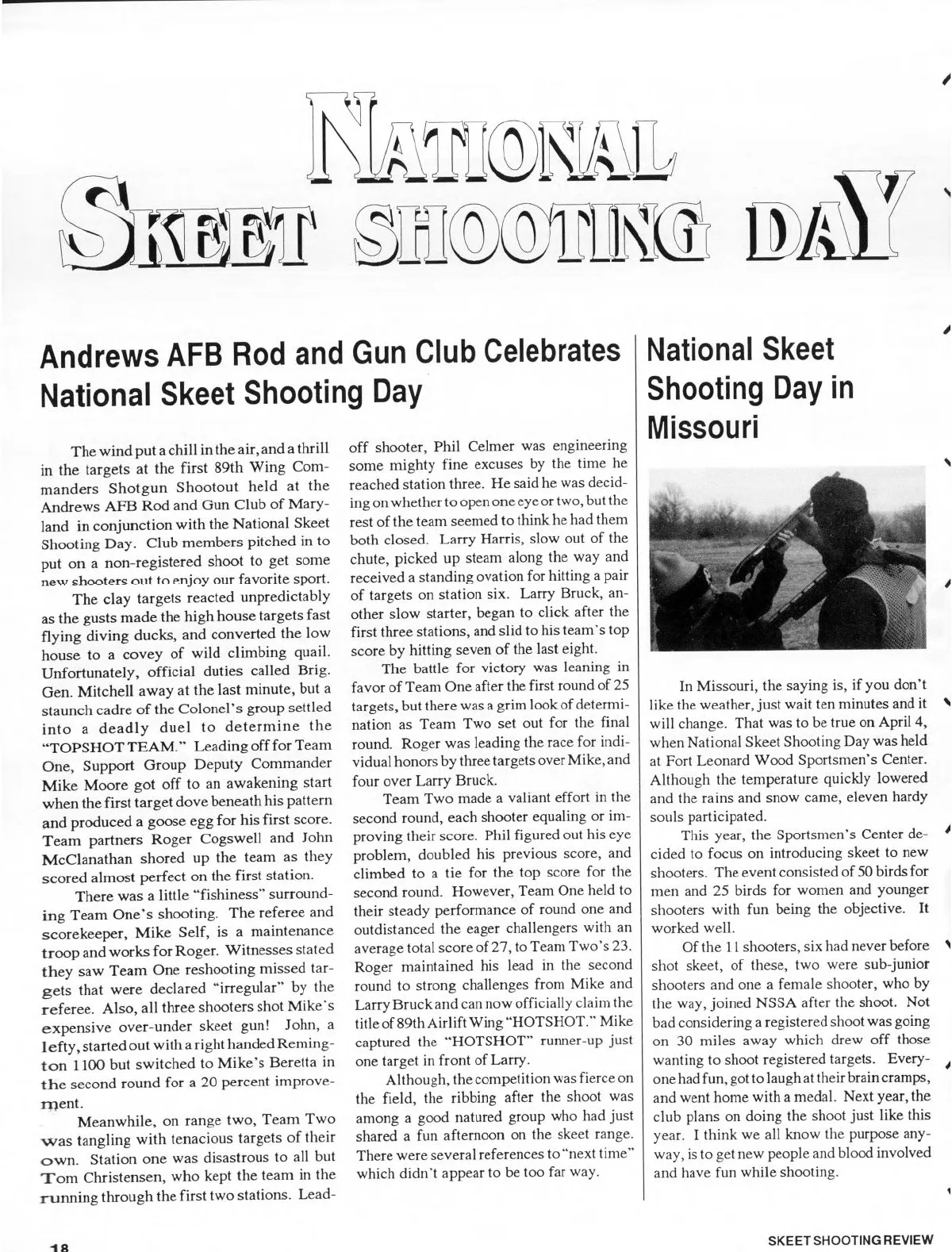 NATIONAL SKEET SHOOTING DAY

Andrews AFB Rod and Gun Club Celebrates National Skeet Shooting Day

The wind put a chill in the air, and a thrill in the targets at the first 89th Wing Commanders Shotgun Shootout held at the Andrews AFB Rod and Gun Club of Maryland in conjunction with the National Skeet Shooting Day. Club members pitched in to put on a non-registered shoot to get some new shooters out to enjoy our favorite sport.

The clay targets reacted unpredictably as the gusts made the high house targets fast flying diving ducks, and converted the low house to a covey of wild climbing quail. Unfortunately, official duties called Brig. Gen. Mitchell away at the last minute, but a staunch cadre of the Colonel's group settled into a deadly duel to determine the "TOPSHOT TEAM." Leading off for Team One, Support Group Deputy Commander Mike Moore got off to an awakening start when the first target dove beneath his pattern and produced a goose egg for his first score. Team partners Roger Cogswell and John McClanathan shored up the team as they scored almost perfect on the first station.

There was a little "fishiness" surrounding Team One's shooting. The referee and scorekeeper, Mike Self, is a maintenance troop and works for Roger. Witnesses stated they saw Team One reshooting missed targets that were declared "irregular" by the referee. Also, all three shooters shot Mike's expensive over-under skeet gun! John, a lefty, started out with a right handed Remington 1100 but switched to Mike's Beretta in the second round for a 20 percent improvement.

Meanwhile, on range two, Team Two was tangling with tenacious targets of their own. Station one was disastrous to all but Tom Christensen, who kept the team in the running through the first two stations. Leadoff shooter, Phil Celmer was engineering some mighty fine excuses by the time he reached station three. He said he was deciding on whether to open one eye or two, but the rest of the team seemed to think he had them both closed. Larry Harris, slow out of the chute, picked up steam along the way and received a standing ovation for hitting a pair of targets on station six. Larry Bruck, another slow starter, began to click after the first three stations, and slid to his team's top score by hitting seven of the last eight.

The battle for victory was leaning in favor of Team One after the first round of 25 targets, but there was a grim look of determination as Team Two set out for the final round. Roger was leading the race for individual honors by three targets over Mike, and four over Larry Bruck.

Team Two made a valiant effort in the second round, each shooter equaling or improving their score. Phil figured out his eye problem, doubled his previous score, and climbed to a tie for the top score for the second round. However, Team One held to their steady performance of round one and outdistanced the eager challengers with an average total score of 27, to Team Two's 23. Roger maintained his lead in the second round to strong challenges from Mike and Larry Bruck and can now officially claim the title of 89th Airlift Wing "HOTSHOT." Mike captured the "HOTSHOT" runner-up just one target in front of Larry.

Although, the competition was fierce on the field, the ribbing after the shoot was among a good natured group who had just shared a fun afternoon on the skeet range. There were several references to "next time" which didn't appear to be too far way.

National Skeet Shooting Day in Missouri

In Missouri, the saying is, if you don't like the weather, just wait ten minutes and it will change. That was to be true on April 4, when National Skeet Shooting Day was held at Fort Leonard Wood Sportsmen's Center. Although the temperature quickly lowered and the rains and snow came, eleven hardy souls participated.

This year, the Sportsmen's Center decided to focus on introducing skeet to new shooters. The event consisted of 50 birds for men and 25 birds for women and younger shooters with fun being the objective. It worked well.

Of the 11 shooters, six had never before shot skeet, of these, two were sub-junior shooters and one a female shooter, who by the way, joined NSSA after the shoot. Not bad considering a registered shoot was going on 30 miles away which drew off those wanting to shoot registered targets. Everyone had fun, got to laugh at their brain cramps, and went home with a medal. Next year, the club plans on doing the shoot just like this year. I think we all know the purpose anyway, is to get new people and blood involved and have fun while shooting.

18

SKEET SHOOTING REVIEW